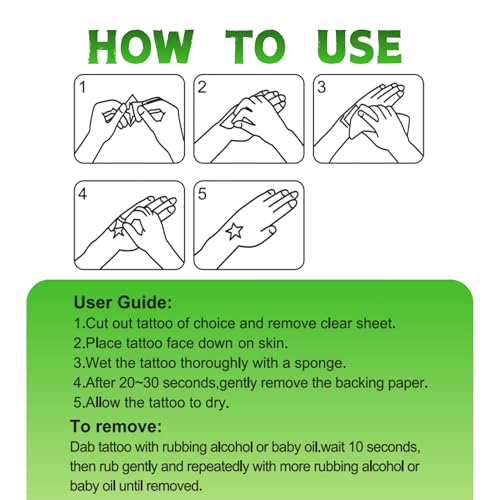 HOW TO USE

1

2

3

4

5

User Guide:
1.Cut out tattoo of choice and remove clear sheet.
2.Place tattoo face down on skin.
3.Wet the tattoo thoroughly with a sponge.
4.After 20~30 seconds,gently remove the backing paper.
5.Allow the tattoo to dry.

To remove:
Dab tattoo with rubbing alcohol or baby oil.wait 10 seconds, then rub gently and repeatedly with more rubbing alcohol or baby oil until removed.